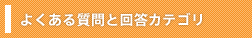 よくある質問と回答カテゴリ